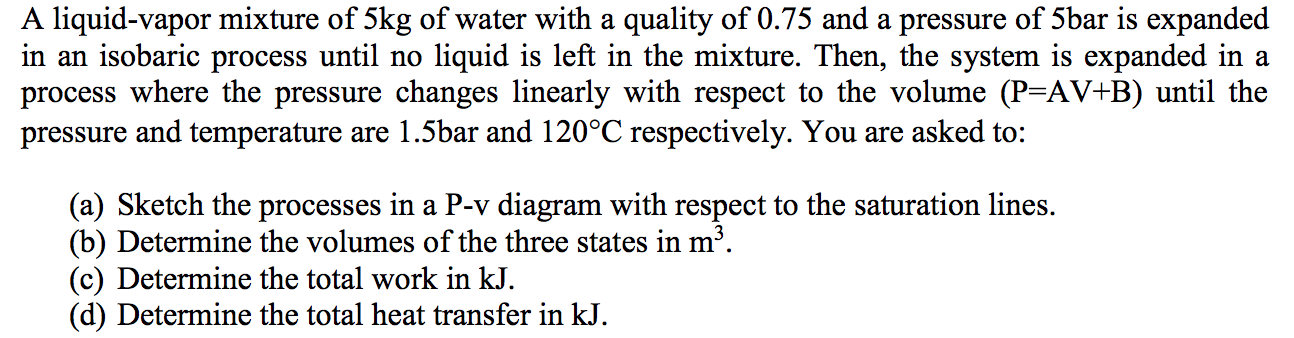 A liquid-vapor mixture of 5kg of water with a quality of 0.75 and a pressure of 5bar is expanded in an isobaric process until no liquid is left in the mixture. Then, the system is expanded in a process where the pressure changes linearly with respect to the volume (P=AV+B) until the pressure and temperature are 1.5bar and 120°C respectively. You are asked to:

(a) Sketch the processes in a P-v diagram with respect to the saturation lines.
(b) Determine the volumes of the three states in $m^3$.
(c) Determine the total work in kJ.
(d) Determine the total heat transfer in kJ.